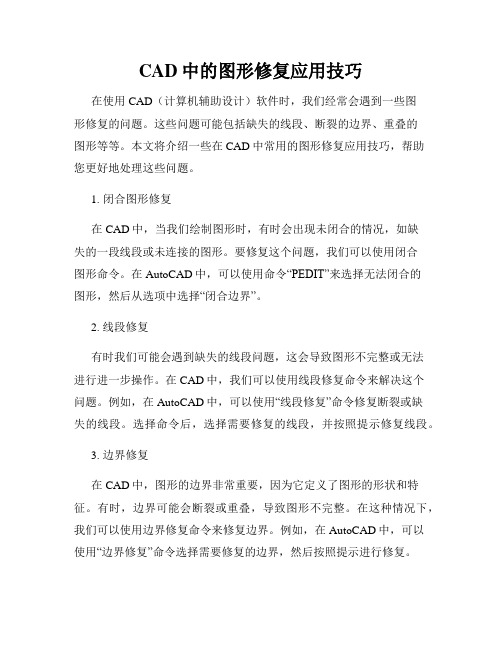 CAD 中的图形修复应用技巧

在使用 CAD（计算机辅助设计）软件时，我们经常会遇到一些图形修复的问题。这些问题可能包括缺失的线段、断裂的边界、重叠的图形等等。本文将介绍一些在 CAD 中常用的图形修复应用技巧，帮助您更好地处理这些问题。

1. 闭合图形修复

在 CAD 中，当我们绘制图形时，有时会出现未闭合的情况，如缺失的一段线段或未连接的图形。要修复这个问题，我们可以使用闭合图形命令。在 AutoCAD 中，可以使用命令“PEDIT”来选择无法闭合的图形，然后从选项中选择“闭合边界”。

2. 线段修复

有时我们可能会遇到缺失的线段问题，这会导致图形不完整或无法进行进一步操作。在 CAD 中，我们可以使用线段修复命令来解决这个问题。例如，在 AutoCAD 中，可以使用“线段修复”命令修复断裂或缺失的线段。选择命令后，选择需要修复的线段，并按照提示修复线段。

3. 边界修复

在 CAD 中，图形的边界非常重要，因为它定义了图形的形状和特征。有时，边界可能会断裂或重叠，导致图形不完整。在这种情况下，我们可以使用边界修复命令来修复边界。例如，在 AutoCAD 中，可以使用“边界修复”命令选择需要修复的边界，然后按照提示进行修复。